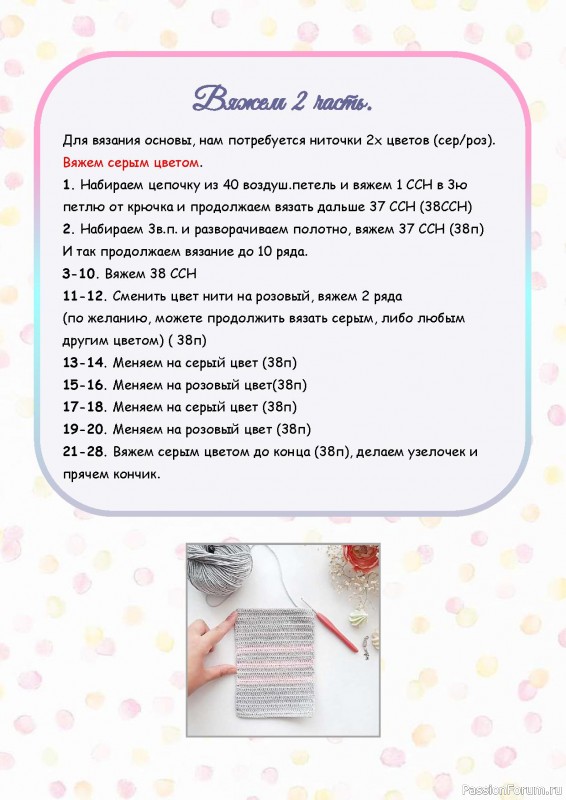 Вяжем 2 часть.

Для вязания основы, нам потребуется ниточки 2х цветов (сер/роз).
Вяжем серым цветом.
1. Набираем цепочку из 40 воздуш.петель и вяжем 1 ССН в 3ю петлю от крючка и продолжаем вязать дальше 37 ССН (38ССН)
2. Набираем 3в.п. и разворачиваем полотно, вяжем 37 ССН (38п)
И так продолжаем вязание до 10 ряда.
3-10. Вяжем 38 ССН
11-12. Сменить цвет нити на розовый, вяжем 2 ряда
(по желанию, можете продолжить вязать серым, либо любым другим цветом) ( 38п)
13-14. Меняем на серый цвет (38п)
15-16. Меняем на розовый цвет(38п)
17-18. Меняем на серый цвет (38п)
19-20. Меняем на розовый цвет (38п)
21-28. Вяжем серым цветом до конца (38п), делаем узелочек и прячем кончик.

PassionForum.ru